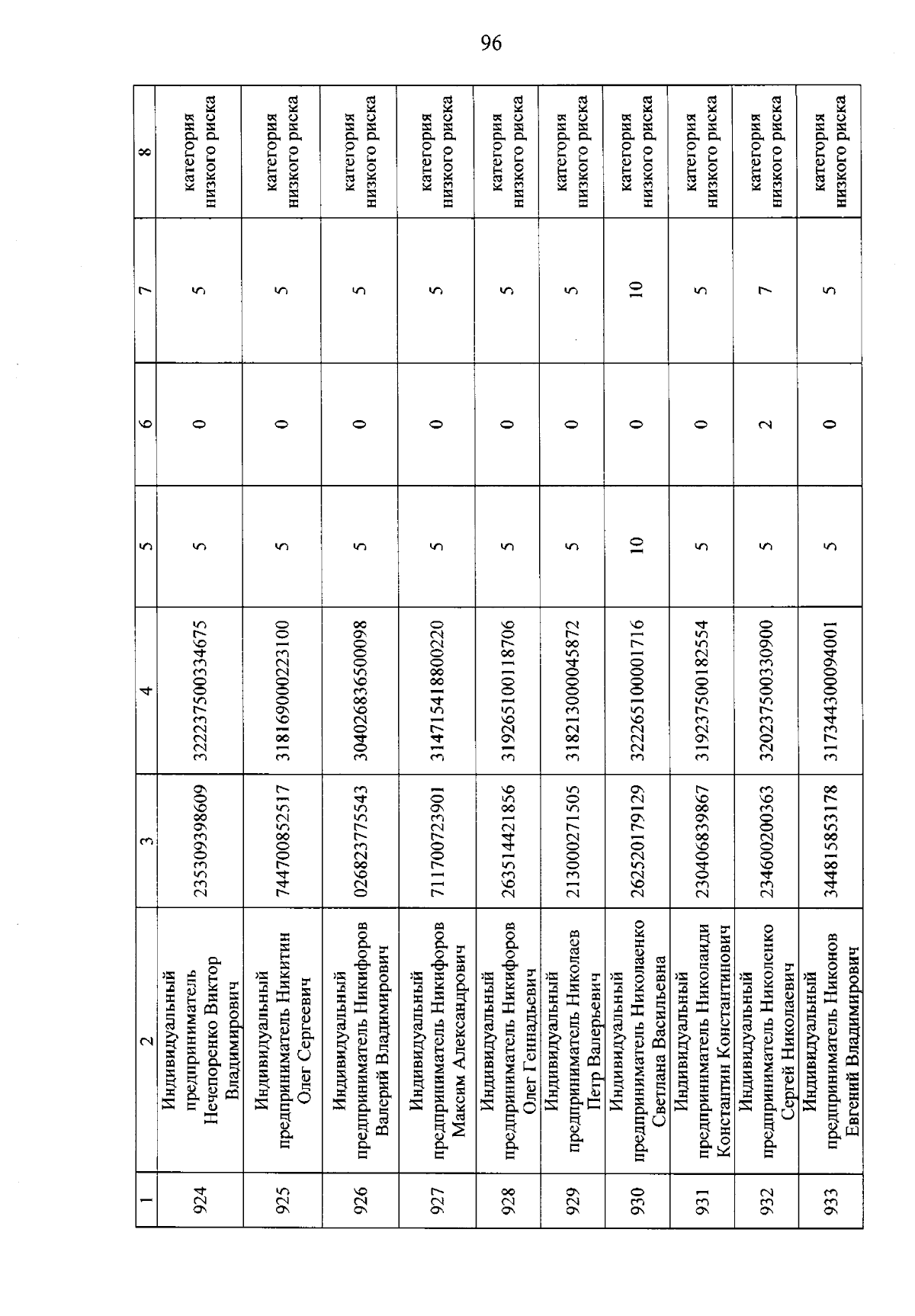 96

| 1 | 2 | 3 | 4 | 5 | 6 | 7 | 8 |
|---|---|---|---|---|---|---|---|
| 924 | Индивидуальный предприниматель Нечепоренко Виктор Владимирович | 235309398609 | 322237500334675 | 5 | 0 | 5 | категория низкого риска |
| 925 | Индивидуальный предприниматель Никитин Олег Сергеевич | 744700852517 | 318169000223100 | 5 | 0 | 5 | категория низкого риска |
| 926 | Индивидуальный предприниматель Никифоров Валерий Владимирович | 026823775543 | 304026836500098 | 5 | 0 | 5 | категория низкого риска |
| 927 | Индивидуальный предприниматель Никифоров Максим Александрович | 711700723901 | 314715418800220 | 5 | 0 | 5 | категория низкого риска |
| 928 | Индивидуальный предприниматель Никифоров Олег Геннадьевич | 263514421856 | 319265100118706 | 5 | 0 | 5 | категория низкого риска |
| 929 | Индивидуальный предприниматель Николаев Петр Валерьевич | 213000271505 | 318213000045872 | 5 | 0 | 5 | категория низкого риска |
| 930 | Индивидуальный предприниматель Николаенко Светлана Васильевна | 262520179129 | 322265100001716 | 10 | 0 | 10 | категория низкого риска |
| 931 | Индивидуальный предприниматель Николаиди Константин Константинович | 230406839867 | 319237500182554 | 5 | 0 | 5 | категория низкого риска |
| 932 | Индивидуальный предприниматель Николенко Сергей Николаевич | 234600200363 | 320237500330900 | 5 | 2 | 7 | категория низкого риска |
| 933 | Индивидуальный предприниматель Никонов Евгений Владимирович | 344815853178 | 317344300094001 | 5 | 0 | 5 | категория низкого риска |